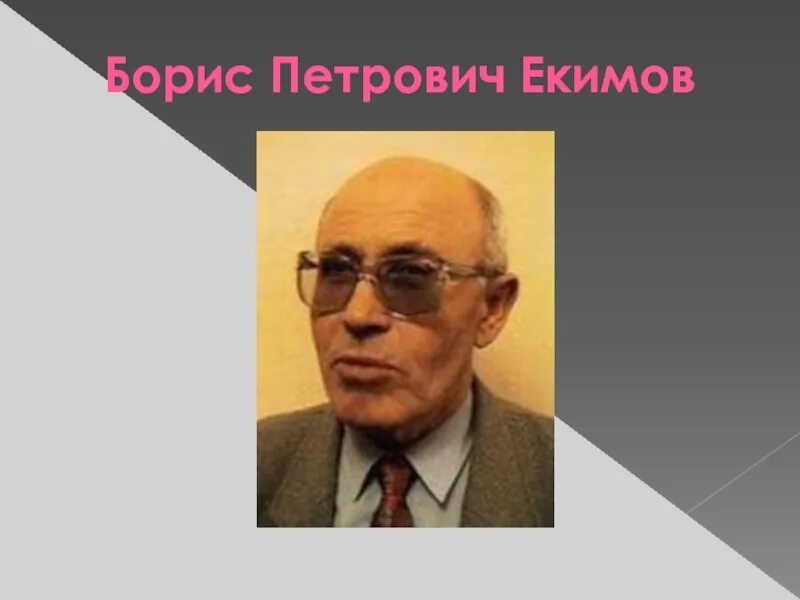 Борис Петрович Екимов